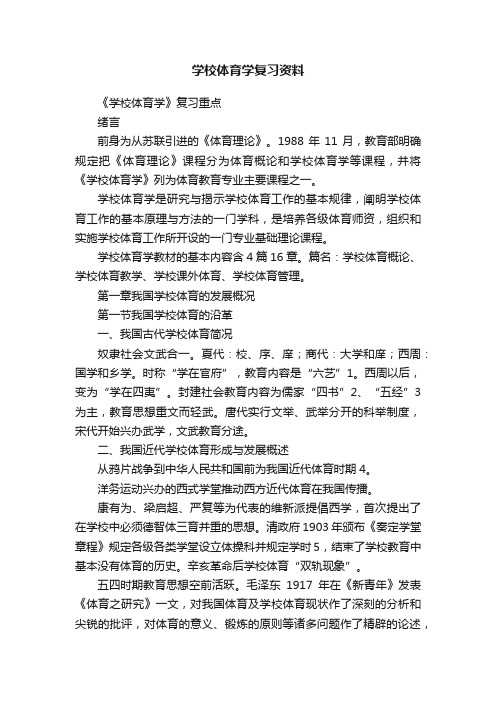 学校体育学复习资料

《学校体育学》复习重点

绪言

前身为从苏联引进的《体育理论》。1988 年 11 月，教育部明确规定把《体育理论》课程分为体育概论和学校体育学等课程，并将《学校体育学》列为体育教育专业主要课程之一。

学校体育学是研究与揭示学校体育工作的基本规律，阐明学校体育工作的基本原理与方法的一门学科，是培养各级体育师资，组织和实施学校体育工作所开设的一门专业基础理论课程。

学校体育学教材的基本内容含 4 篇 16 章。篇名：学校体育概论、学校体育教学、学校课外体育、学校体育管理。

第一章我国学校体育的发展概况

第一节我国学校体育的沿革

一、我国古代学校体育简况

奴隶社会文武合一。夏代：校、序、庠；商代：大学和庠；西周：国学和乡学。时称“学在官府”，教育内容是“六艺”1。西周以后，变为“学在四夷”。封建社会教育内容为儒家“四书”2、“五经”3为主，教育思想重文而轻武。唐代实行文举、武举分开的科举制度，宋代开始兴办武学，文武教育分途。

二、我国近代学校体育形成与发展概述

从鸦片战争到中华人民共和国前为我国近代体育时期 4。

洋务运动兴办的西式学堂推动西方近代体育在我国传播。

康有为、梁启超、严复等为代表的维新派提倡西学，首次提出了在学校中必须德智体三育并重的思想。清政府 1903 年颁布《奏定学堂章程》规定各级各类学堂设立体操科并规定学时 5，结束了学校教育中基本没有体育的历史。辛亥革命后学校体育“双轨现象”。

五四时期教育思想空前活跃。毛泽东 1917 年在《新青年》发表《体育之研究》一文，对我国体育及学校体育现状作了深刻的分析和尖锐的批评，对体育的意义、锻炼的原则等诸多问题作了精辟的论述，